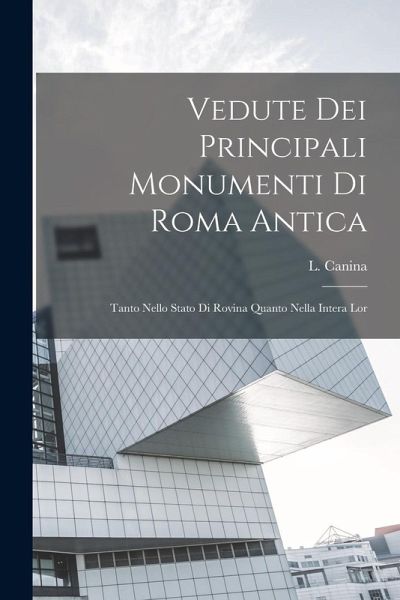 Vedute Dei Principali Monumenti Di Roma Antica

L. Canina

Tanto Nello Stato Di Rovina Quanto Nella Intera Lor